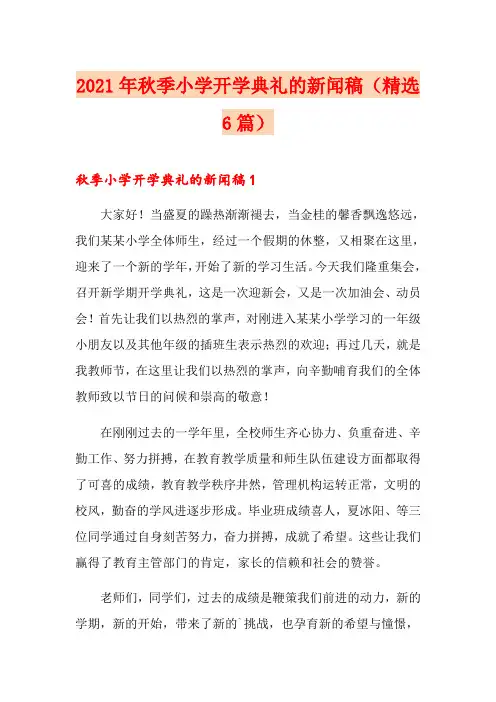 2021年秋季小学开学典礼的新闻稿（精选6篇）

秋季小学开学典礼的新闻稿1

大家好！当盛夏的躁热渐渐褪去，当金桂的馨香飘逸悠远，我们某某小学全体师生，经过一个假期的休整，又相聚在这里，迎来了一个新的学年，开始了新的学习生活。今天我们隆重集会，召开新学期开学典礼，这是一次迎新会，又是一次加油会、动员会！首先让我们以热烈的掌声，对刚进入某某小学学习的一年级小朋友以及其他年级的插班生表示热烈的欢迎；再过几天，就是我教师节，在这里让我们以热烈的掌声，向辛勤哺育我们的全体教师致以节日的问候和崇高的敬意！

在刚刚过去的一学年里，全校师生齐心协力、负重奋进、辛勤工作、努力拼搏，在教育教学质量和师生队伍建设方面都取得了可喜的成绩，教育教学秩序井然，管理机构运转正常，文明的校风，勤奋的学风进逐步形成。毕业班成绩喜人，夏冰阳、等三位同学通过自身刻苦努力，奋力拼搏，成就了希望。这些让我们赢得了教育主管部门的肯定，家长的信赖和社会的赞誉。

老师们，同学们，过去的成绩是鞭策我们前进的动力，新的学期，新的开始，带来了新的`挑战，也孕育新的希望与憧憬，